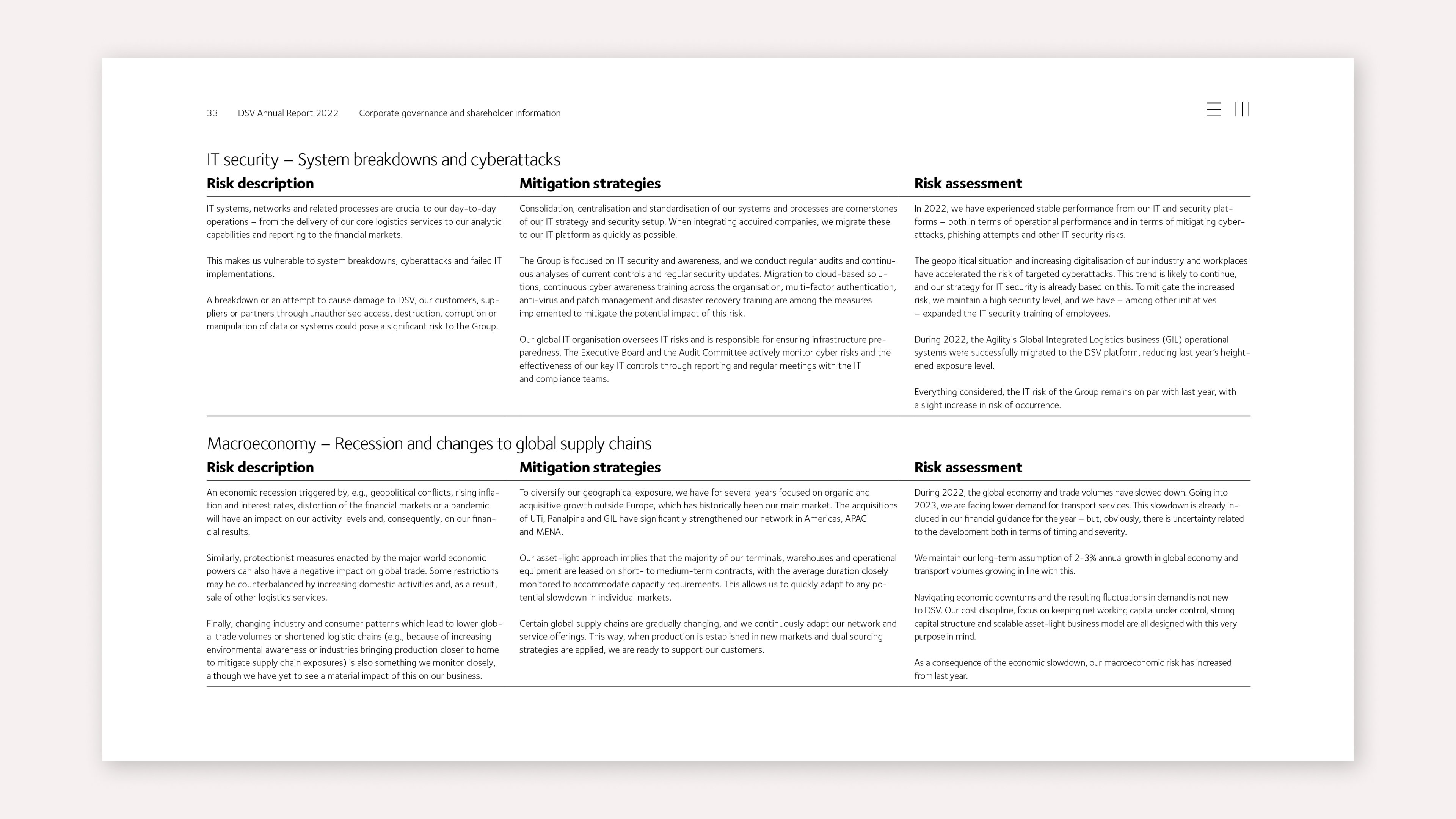 33 DSV Annual Report 2022 Corporate governance and shareholder information

IT security – System breakdowns and cyberattacks

Risk description

IT systems, networks and related processes are crucial to our day-to-day operations – from the delivery of our core logistics services to our analytic capabilities and reporting to the financial markets.

This makes us vulnerable to system breakdowns, cyberattacks and failed IT implementations.

A breakdown or an attempt to cause damage to DSV, our customers, suppliers or partners through unauthorised access, destruction, corruption or manipulation of data or systems could pose a significant risk to the Group.

Mitigation strategies

Consolidation, centralisation and standardisation of our systems and processes are cornerstones of our IT strategy and security setup. When integrating acquired companies, we migrate these to our IT platform as quickly as possible.

The Group is focused on IT security and awareness, and we conduct regular audits and continuous analyses of current controls and regular security updates. Migration to cloud-based solutions, continuous cyber awareness training across the organisation, multi-factor authentication, anti-virus and patch management and disaster recovery training are among the measures implemented to mitigate the potential impact of this risk.

Our global IT organisation oversees IT risks and is responsible for ensuring infrastructure preparedness. The Executive Board and the Audit Committee actively monitor cyber risks and the effectiveness of our key IT controls through reporting and regular meetings with the IT and compliance teams.

Risk assessment

In 2022, we have experienced stable performance from our IT and security platforms – both in terms of operational performance and in terms of mitigating cyberattacks, phishing attempts and other IT security risks.

The geopolitical situation and increasing digitalisation of our industry and workplaces have accelerated the risk of targeted cyberattacks. This trend is likely to continue, and our strategy for IT security is already based on this. To mitigate the increased risk, we maintain a high security level, and we have – among other initiatives – expanded the IT security training of employees.

During 2022, the Agility's Global Integrated Logistics business (GIL) operational systems were successfully migrated to the DSV platform, reducing last year's heightened exposure level.

Everything considered, the IT risk of the Group remains on par with last year, with a slight increase in risk of occurrence.

Macroeconomy – Recession and changes to global supply chains

Risk description

An economic recession triggered by, e.g., geopolitical conflicts, rising inflation and interest rates, distortion of the financial markets or a pandemic will have an impact on our activity levels and, consequently, on our financial results.

Similarly, protectionist measures enacted by the major world economic powers can also have a negative impact on global trade. Some restrictions may be counterbalanced by increasing domestic activities and, as a result, sale of other logistics services.

Finally, changing industry and consumer patterns which lead to lower global trade volumes or shortened logistic chains (e.g., because of increasing environmental awareness or industries bringing production closer to home to mitigate supply chain exposures) is also something we monitor closely, although we have yet to see a material impact of this on our business.

Mitigation strategies

To diversify our geographical exposure, we have for several years focused on organic and acquisitive growth outside Europe, which has historically been our main market. The acquisitions of UTi, Panalpina and GIL have significantly strengthened our network in Americas, APAC and MENA.

Our asset-light approach implies that the majority of our terminals, warehouses and operational equipment are leased on short- to medium-term contracts, with the average duration closely monitored to accommodate capacity requirements. This allows us to quickly adapt to any potential slowdown in individual markets.

Certain global supply chains are gradually changing, and we continuously adapt our network and service offerings. This way, when production is established in new markets and dual sourcing strategies are applied, we are ready to support our customers.

Risk assessment

During 2022, the global economy and trade volumes have slowed down. Going into 2023, we are facing lower demand for transport services. This slowdown is already included in our financial guidance for the year – but, obviously, there is uncertainty related to the development both in terms of timing and severity.

We maintain our long-term assumption of 2-3% annual growth in global economy and transport volumes growing in line with this.

Navigating economic downturns and the resulting fluctuations in demand is not new to DSV. Our cost discipline, focus on keeping net working capital under control, strong capital structure and scalable asset-light business model are all designed with this very purpose in mind.

As a consequence of the economic slowdown, our macroeconomic risk has increased from last year.